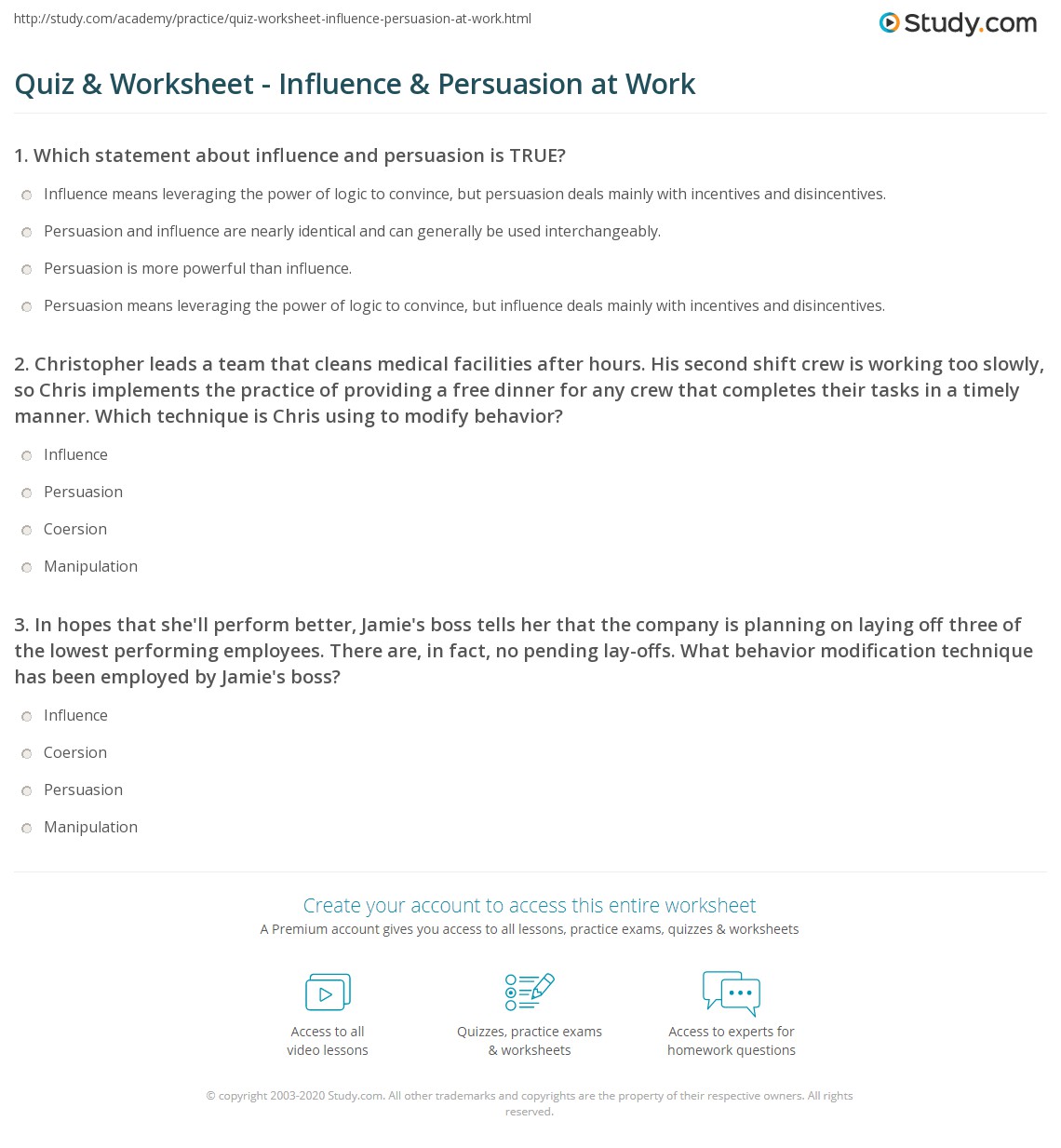 http://study.com/academy/practice/quiz-worksheet-influence-persuasion-at-work.html

Study.com

Quiz & Worksheet - Influence & Persuasion at Work

1. Which statement about influence and persuasion is TRUE?

Influence means leveraging the power of logic to convince, but persuasion deals mainly with incentives and disincentives.

Persuasion and influence are nearly identical and can generally be used interchangeably.

Persuasion is more powerful than influence.

Persuasion means leveraging the power of logic to convince, but influence deals mainly with incentives and disincentives.

2. Christopher leads a team that cleans medical facilities after hours. His second shift crew is working too slowly, so Chris implements the practice of providing a free dinner for any crew that completes their tasks in a timely manner. Which technique is Chris using to modify behavior?

Influence

Persuasion

Coersion

Manipulation

3. In hopes that she'll perform better, Jamie's boss tells her that the company is planning on laying off three of the lowest performing employees. There are, in fact, no pending lay-offs. What behavior modification technique has been employed by Jamie's boss?

Influence

Coersion

Persuasion

Manipulation

Create your account to access this entire worksheet

A Premium account gives you access to all lessons, practice exams, quizzes & worksheets

Access to all video lessons

Quizzes, practice exams & worksheets

Access to experts for homework questions

© copyright 2003-2020 Study.com. All other trademarks and copyrights are the property of their respective owners. All rights reserved.